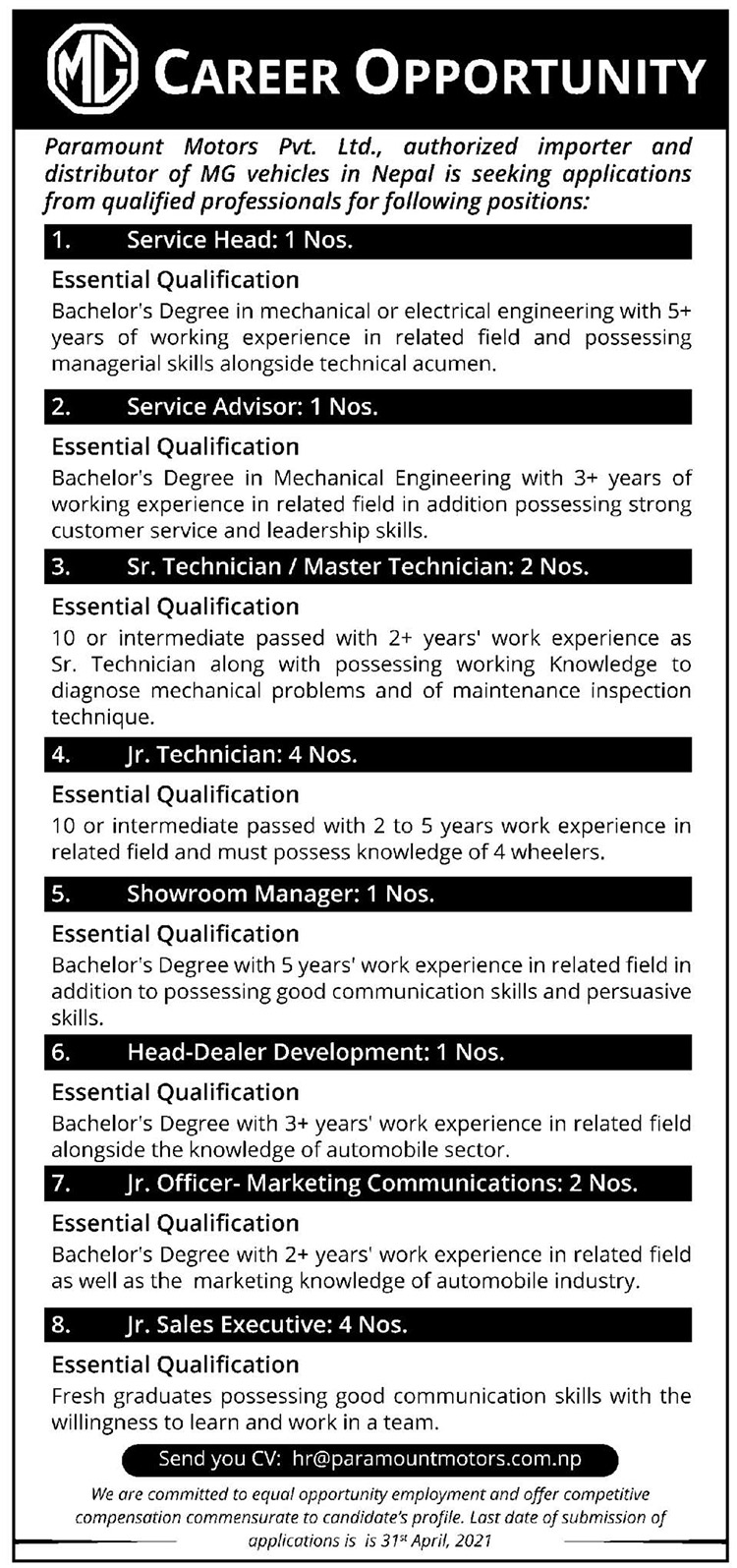 MG CAREER OPPORTUNITY

Paramount Motors Pvt. Ltd., authorized importer and distributor of MG vehicles in Nepal is seeking applications from qualified professionals for following positions:

1. Service Head: 1 Nos.

Essential Qualification
Bachelor's Degree in mechanical or electrical engineering with 5+ years of working experience in related field and possessing managerial skills alongside technical acumen.

2. Service Advisor: 1 Nos.

Essential Qualification
Bachelor's Degree in Mechanical Engineering with 3+ years of working experience in related field in addition possessing strong customer service and leadership skills.

3. Sr. Technician / Master Technician: 2 Nos.

Essential Qualification
10 or intermediate passed with 2+ years' work experience as Sr. Technician along with possessing working Knowledge to diagnose mechanical problems and of maintenance inspection technique.

4. Jr. Technician: 4 Nos.

Essential Qualification
10 or intermediate passed with 2 to 5 years work experience in related field and must possess knowledge of 4 wheelers.

5. Showroom Manager: 1 Nos.

Essential Qualification
Bachelor's Degree with 5 years' work experience in related field in addition to possessing good communication skills and persuasive skills.

6. Head-Dealer Development: 1 Nos.

Essential Qualification
Bachelor's Degree with 3+ years' work experience in related field alongside the knowledge of automobile sector.

7. Jr. Officer- Marketing Communications: 2 Nos.

Essential Qualification
Bachelor's Degree with 2+ years' work experience in related field as well as the marketing knowledge of automobile industry.

8. Jr. Sales Executive: 4 Nos.

Essential Qualification
Fresh graduates possessing good communication skills with the willingness to learn and work in a team.

Send you CV: hr@paramountmotors.com.np

We are committed to equal opportunity employment and offer competitive compensation commensurate to candidate's profile. Last date of submission of applications is is 31$^{st}$ April, 2021